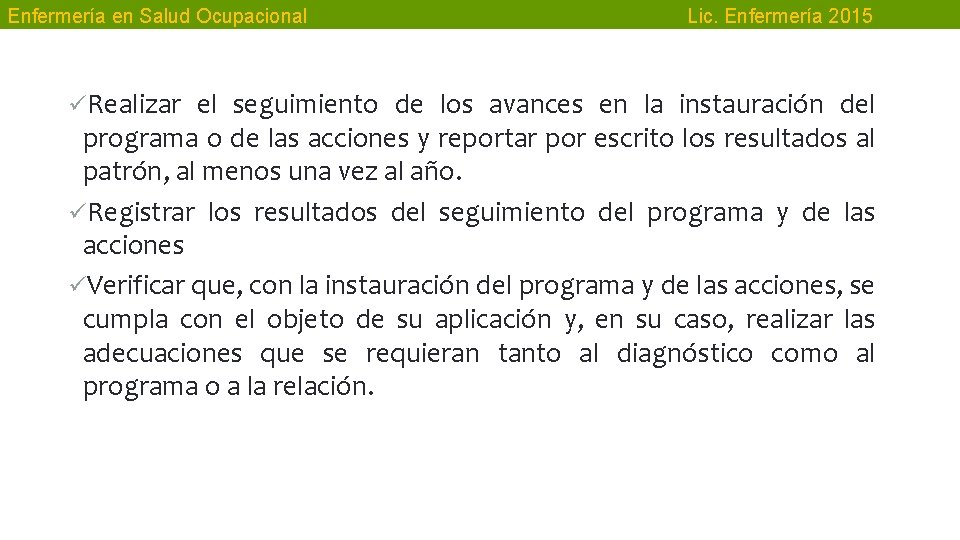 Enfermería en Salud Ocupacional Lic. Enfermería 2015

✓Realizar el seguimiento de los avances en la instauración del programa o de las acciones y reportar por escrito los resultados al patrón, al menos una vez al año.

✓Registrar los resultados del seguimiento del programa y de las acciones

✓Verificar que, con la instauración del programa y de las acciones, se cumpla con el objeto de su aplicación y, en su caso, realizar las adecuaciones que se requieran tanto al diagnóstico como al programa o a la relación.